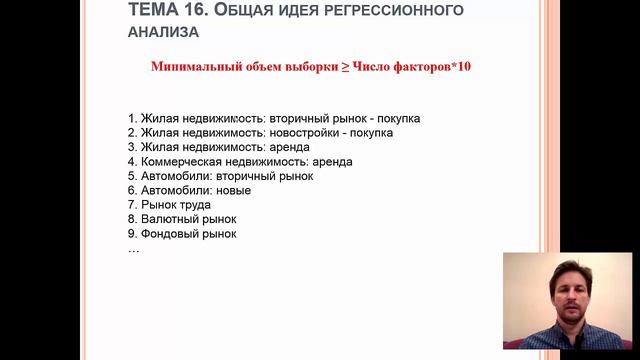 ТЕМА 16. ОБЩАЯ ИДЕЯ РЕГРЕССИОННОГО АНАЛИЗА

Минимальный объем выборки ≥ Число факторов*10

1. Жилая недвижимость: вторичный рынок - покупка
2. Жилая недвижимость: новостройки - покупка
3. Жилая недвижимость: аренда
4. Коммерческая недвижимость: аренда
5. Автомобили: вторичный рынок
6. Автомобили: новые
7. Рынок труда
8. Валютный рынок
9. Фондовый рынок
…